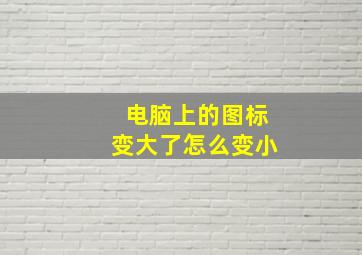 电脑上的图标
变大了怎么变小